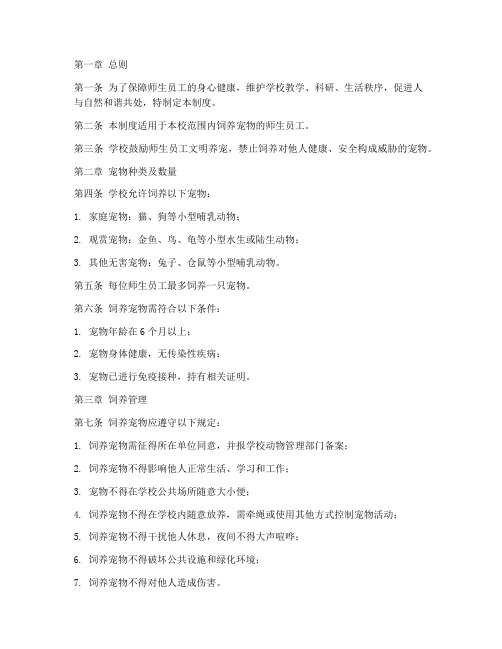 第一章 总则

第一条 为了保障师生员工的身心健康，维护学校教学、科研、生活秩序，促进人与自然和谐共处，特制定本制度。

第二条 本制度适用于本校范围内饲养宠物的师生员工。

第三条 学校鼓励师生员工文明养宠，禁止饲养对他人健康、安全构成威胁的宠物。

第二章 宠物种类及数量

第四条 学校允许饲养以下宠物：

1. 家庭宠物：猫、狗等小型哺乳动物；

2. 观赏宠物：金鱼、鸟、龟等小型水生或陆生动物；

3. 其他无害宠物：兔子、仓鼠等小型哺乳动物。

第五条 每位师生员工最多饲养一只宠物。

第六条 饲养宠物需符合以下条件：

1. 宠物年龄在 6 个月以上；

2. 宠物身体健康，无传染性疾病；

3. 宠物已进行免疫接种，持有相关证明。

第三章 饲养管理

第七条 饲养宠物应遵守以下规定：

1. 饲养宠物需征得所在单位同意，并报学校动物管理部门备案；

2. 饲养宠物不得影响他人正常生活、学习和工作；

3. 宠物不得在学校公共场所随意大小便；

4. 饲养宠物不得在学校内随意放养，需牵绳或使用其他方式控制宠物活动；

5. 饲养宠物不得干扰他人休息，夜间不得大声喧哗；

6. 饲养宠物不得破坏公共设施和绿化环境；

7. 饲养宠物不得对他人造成伤害。